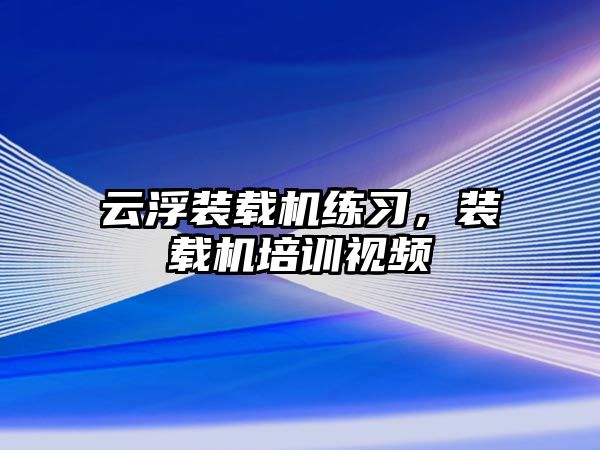 云浮装载机练习，装载机培训视频